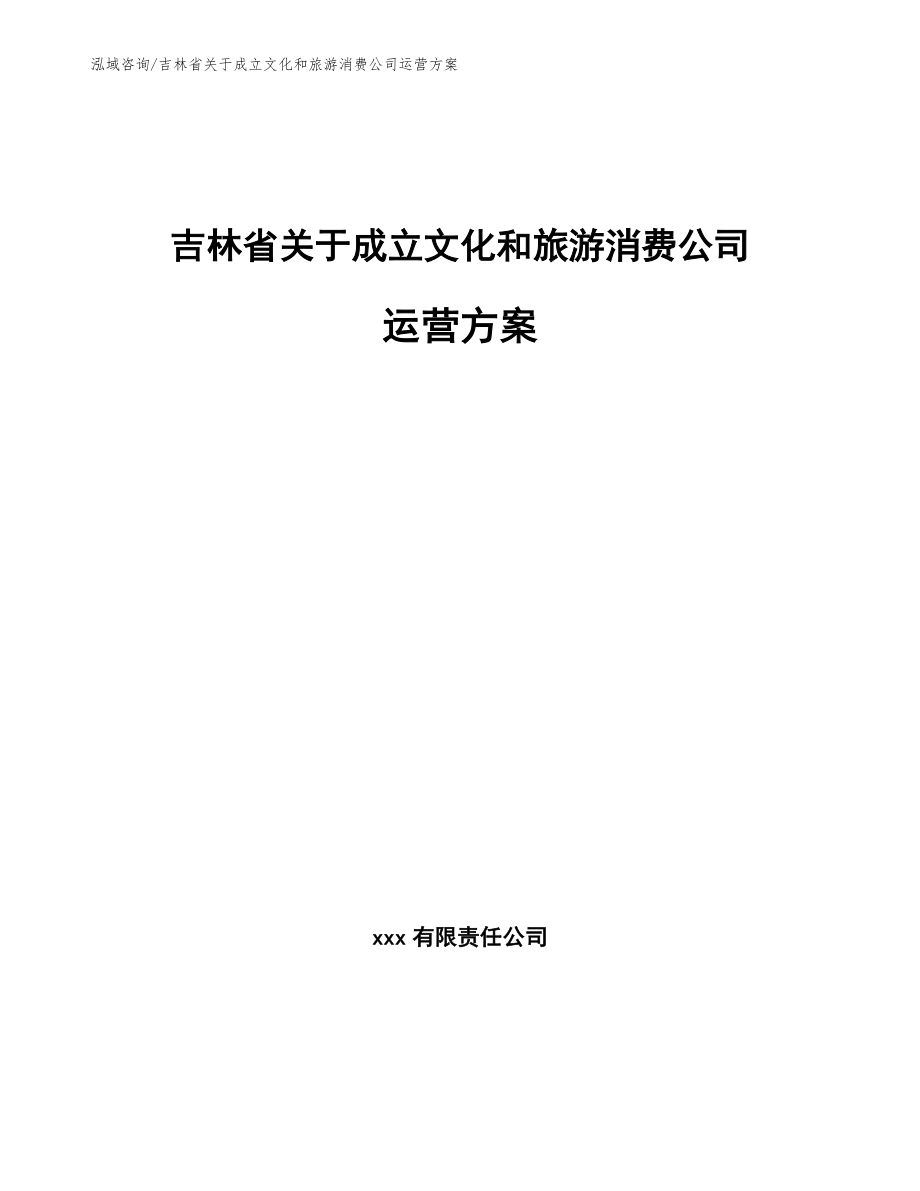 泓域咨询/吉林省关于成立文化和旅游消费公司运营方案

吉林省关于成立文化和旅游消费公司

运营方案

xxx 有限责任公司